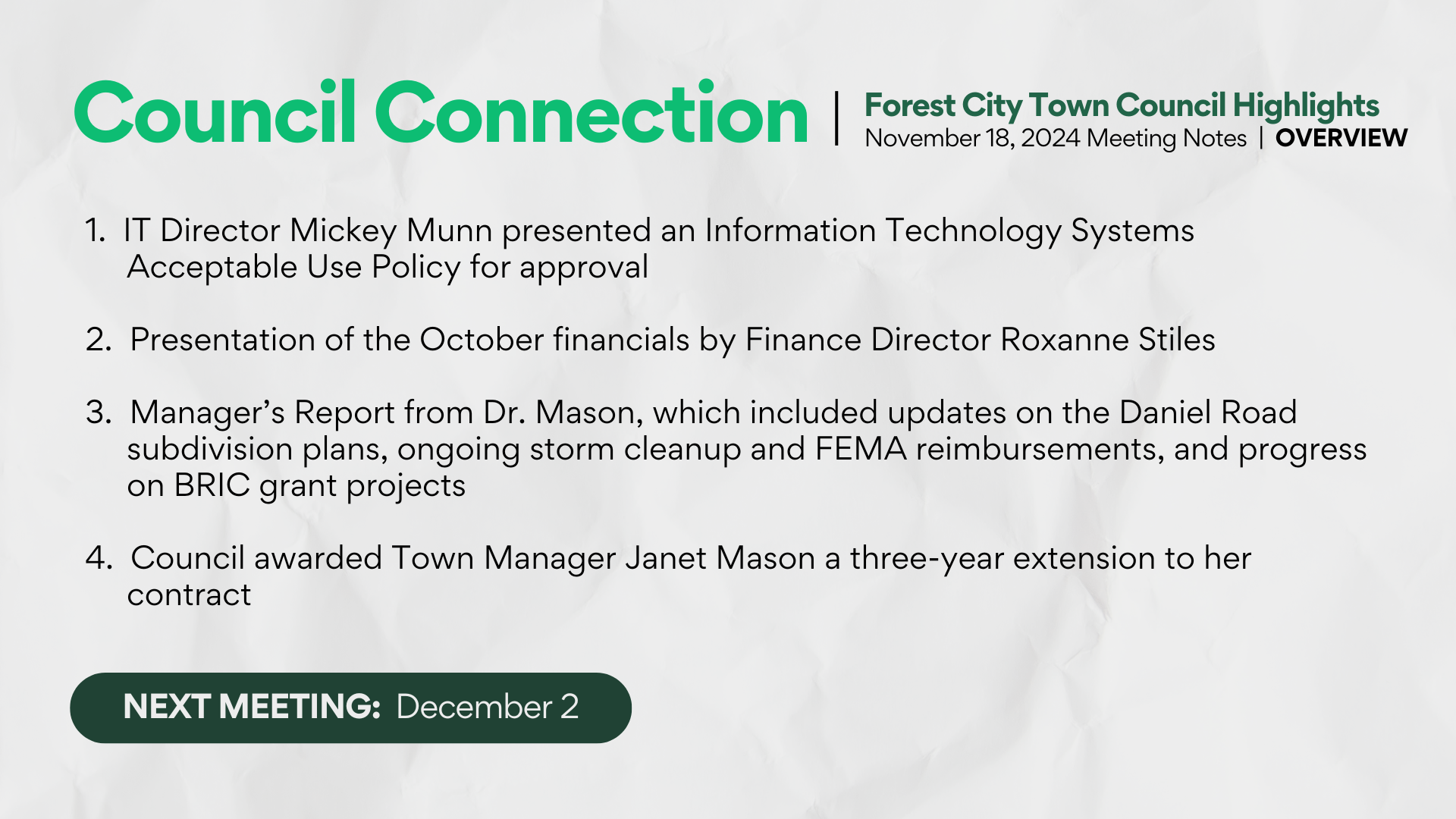 Council Connection | Forest City Town Council Highlights
November 18, 2024 Meeting Notes | OVERVIEW

1. IT Director Mickey Munn presented an Information Technology Systems Acceptable Use Policy for approval

2. Presentation of the October financials by Finance Director Roxanne Stiles

3. Manager's Report from Dr. Mason, which included updates on the Daniel Road subdivision plans, ongoing storm cleanup and FEMA reimbursements, and progress on BRIC grant projects

4. Council awarded Town Manager Janet Mason a three-year extension to her contract

NEXT MEETING: December 2